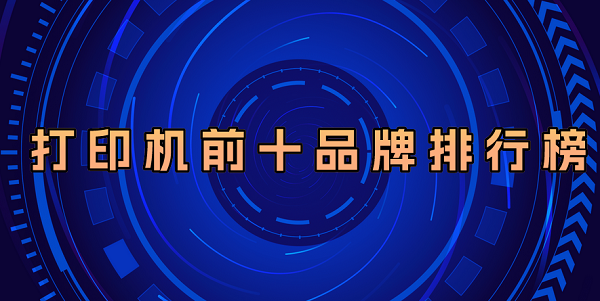 打印机前十品牌排行榜